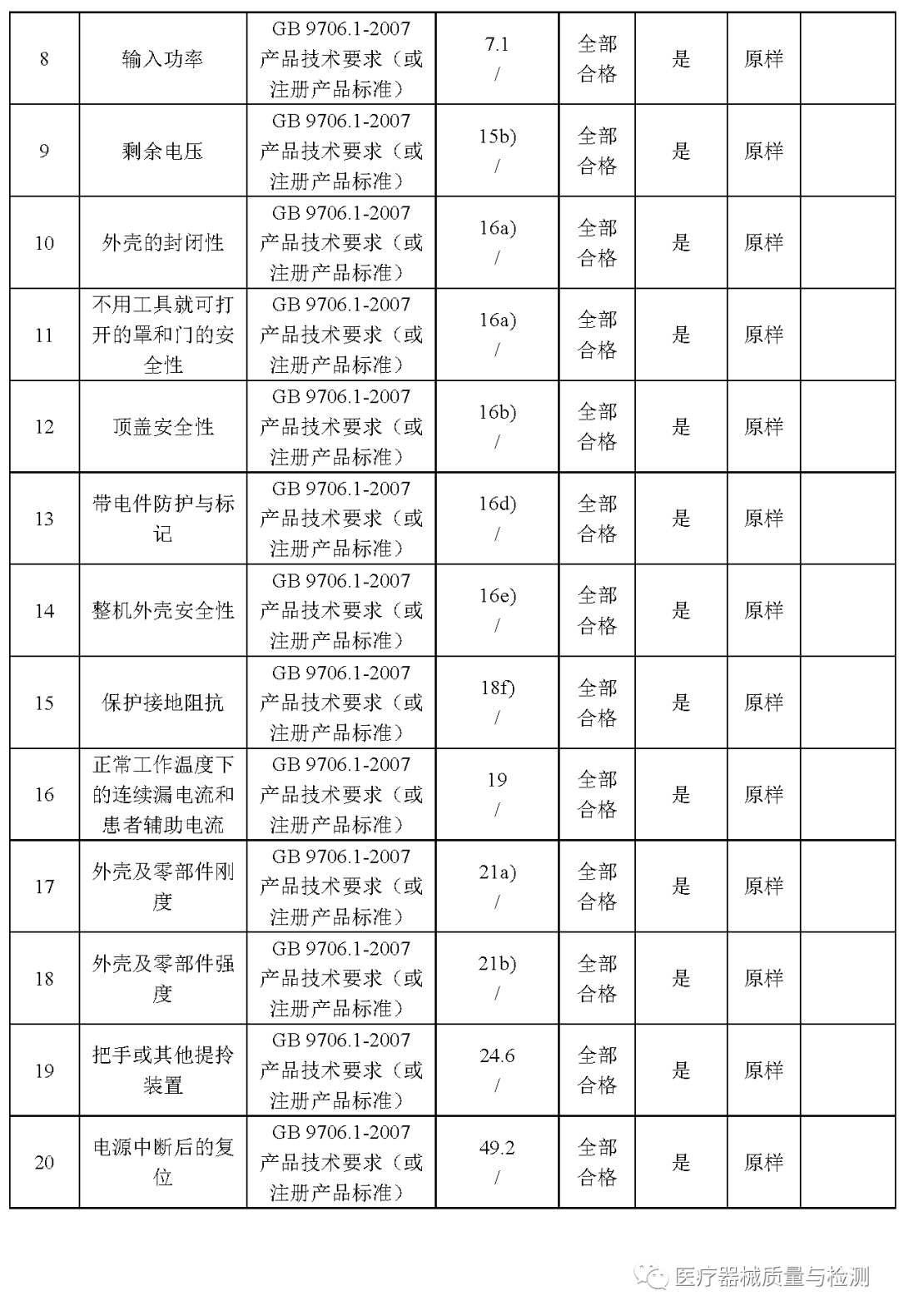 | 8 | 输入功率 | GB 9706.1-2007 产品技术要求（或注册产品标准） | 7.1 / | 全部合格 | 是 | 原样 | |
|---|---|---|---|---|---|---|---|
| 9 | 剩余电压 | GB 9706.1-2007 产品技术要求（或注册产品标准） | 15b) / | 全部合格 | 是 | 原样 | |
| 10 | 外壳的封闭性 | GB 9706.1-2007 产品技术要求（或注册产品标准） | 16a) / | 全部合格 | 是 | 原样 | |
| 11 | 不用工具就可打开的罩和门的安全性 | GB 9706.1-2007 产品技术要求（或注册产品标准） | 16a) / | 全部合格 | 是 | 原样 | |
| 12 | 顶盖安全性 | GB 9706.1-2007 产品技术要求（或注册产品标准） | 16b) / | 全部合格 | 是 | 原样 | |
| 13 | 带电件防护与标记 | GB 9706.1-2007 产品技术要求（或注册产品标准） | 16d) / | 全部合格 | 是 | 原样 | |
| 14 | 整机外壳安全性 | GB 9706.1-2007 产品技术要求（或注册产品标准） | 16e) / | 全部合格 | 是 | 原样 | |
| 15 | 保护接地阻抗 | GB 9706.1-2007 产品技术要求（或注册产品标准） | 18f) / | 全部合格 | 是 | 原样 | |
| 16 | 正常工作温度下的连续漏电流和患者辅助电流 | GB 9706.1-2007 产品技术要求（或注册产品标准） | 19 / | 全部合格 | 是 | 原样 | |
| 17 | 外壳及零部件刚度 | GB 9706.1-2007 产品技术要求（或注册产品标准） | 21a) / | 全部合格 | 是 | 原样 | |
| 18 | 外壳及零部件强度 | GB 9706.1-2007 产品技术要求（或注册产品标准） | 21b) / | 全部合格 | 是 | 原样 | |
| 19 | 把手或其他提拎装置 | GB 9706.1-2007 产品技术要求（或注册产品标准） | 24.6 / | 全部合格 | 是 | 原样 | |
| 20 | 电源中断后的复位 | GB 9706.1-2007 产品技术要求（或注册产品标准） | 49.2 / | 全部合格 | 是 | 原样 | |

医疗器械质量与检测